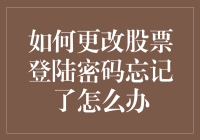 如何更改股票登陆密码忘记了怎么办